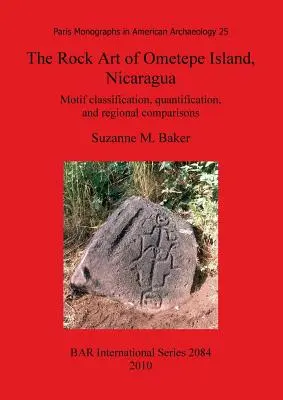 Paris Monographs in American Archaeology 25

The Rock Art of Ometepe Island, Nicaragua

Motif classification, quantification, and regional comparisons

Suzanne M. Baker

BAR International Series 2084
2010